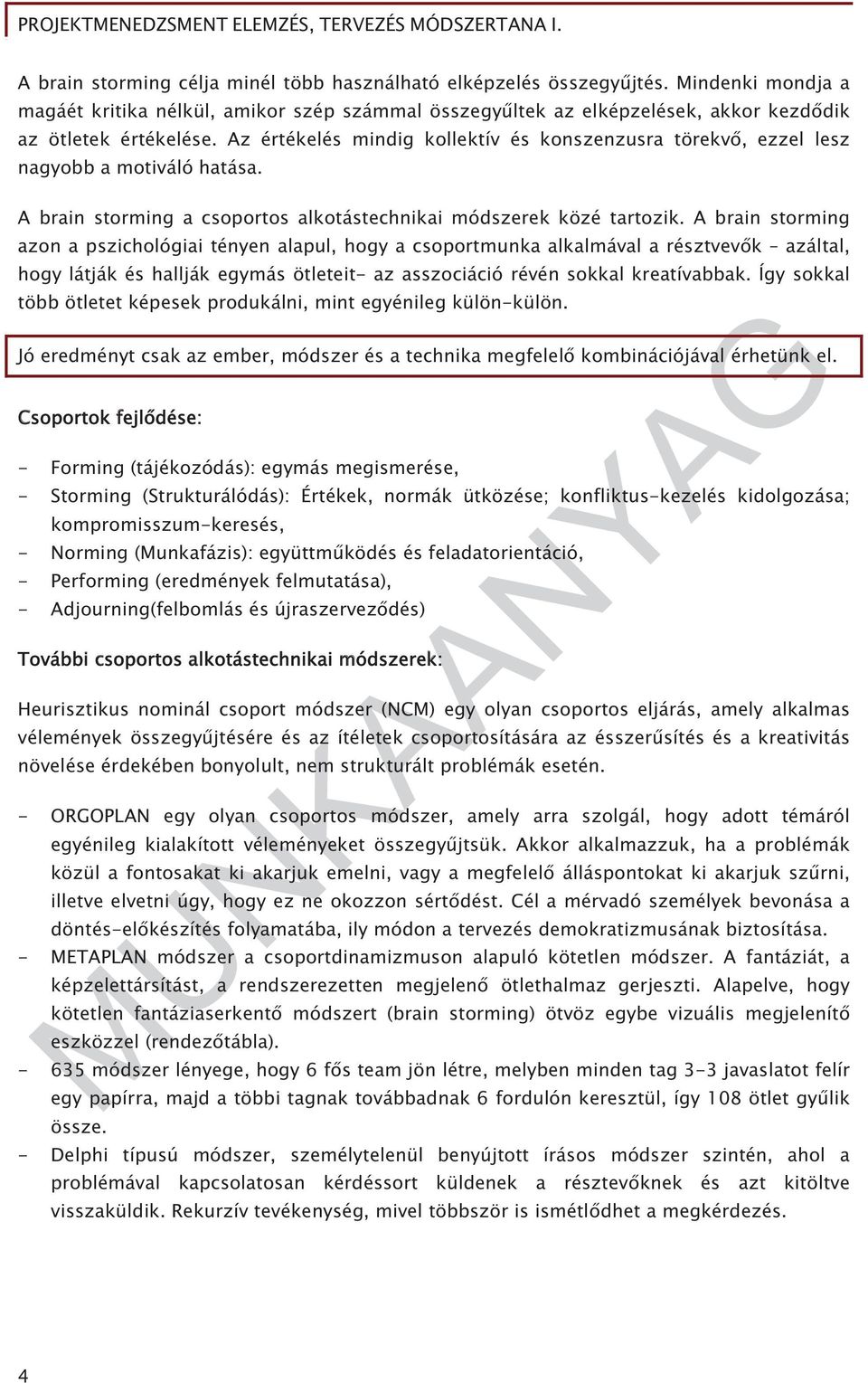 PROJEKTMENEDZSMENT ELEMZÉS, TERVEZÉS MÓDSZERTANA I.

A brain storming célja minél több használható elképzelés összegyűjtés. Mindenki mondja a magáét kritika nélkül, amikor szép számmal összegyűltek az elképzelések, akkor kezdődik az ötletek értékelése. Az értékelés mindig kollektív és konszenzusra törekvő, ezzel lesz nagyobb a motiváló hatása.

A brain storming a csoportos alkotástechnikai módszerek közé tartozik. A brain storming azon a pszichológiai tényen alapul, hogy a csoportmunka alkalmával a résztvevők – azáltal, hogy látják és hallják egymás ötleteit- az asszociáció révén sokkal kreatívabbak. Így sokkal több ötletet képesek produkálni, mint egyénileg külön-külön.

Jó eredményt csak az ember, módszer és a technika megfelelő kombinációjával érhetünk el.

Csoportok fejlődése:

- Forming (tájékozódás): egymás megismerése,
- Storming (Strukturálódás): Értékek, normák ütközése; konfliktus-kezelés kidolgozása; kompromisszum-keresés,
- Norming (Munkafázis): együttműködés és feladatorientáció,
- Performing (eredmények felmutatása),
- Adjourning(felbomlás és újraszerveződés)

További csoportos alkotástechnikai módszerek:

Heurisztikus nominál csoport módszer (NCM) egy olyan csoportos eljárás, amely alkalmas vélemények összegyűjtésére és az ítéletek csoportosítására az ésszerűsítés és a kreativitás növelése érdekében bonyolult, nem strukturált problémák esetén.

- ORGOPLAN egy olyan csoportos módszer, amely arra szolgál, hogy adott témáról egyénileg kialakított véleményeket összegyűjtsük. Akkor alkalmazzuk, ha a problémák közül a fontosakat ki akarjuk emelni, vagy a megfelelő álláspontokat ki akarjuk szűrni, illetve elvetni úgy, hogy ez ne okozzon sértődést. Cél a mérvadó személyek bevonása a döntés-előkészítés folyamatába, ily módon a tervezés demokratizmusának biztosítása.
- METAPLAN módszer a csoportdinamizmuson alapuló kötetlen módszer. A fantáziát, a képzelettársítást, a rendszerezetten megjelenő ötlethalmaz gerjeszti. Alapelve, hogy kötetlen fantáziaserkentő módszert (brain storming) ötvöz egybe vizuális megjelenítő eszközzel (rendezőtábla).
- 635 módszer lényege, hogy 6 fős team jön létre, melyben minden tag 3-3 javaslatot felír egy papírra, majd a többi tagnak továbbadnak 6 fordulón keresztül, így 108 ötlet gyűlik össze.
- Delphi típusú módszer, személytelenül benyújtott írásos módszer szintén, ahol a problémával kapcsolatosan kérdéssort küldenek a résztevőknek és azt kitöltve visszaküldik. Rekurzív tevékenység, mivel többször is ismétlődhet a megkérdezés.

MUNKAANYAG

4